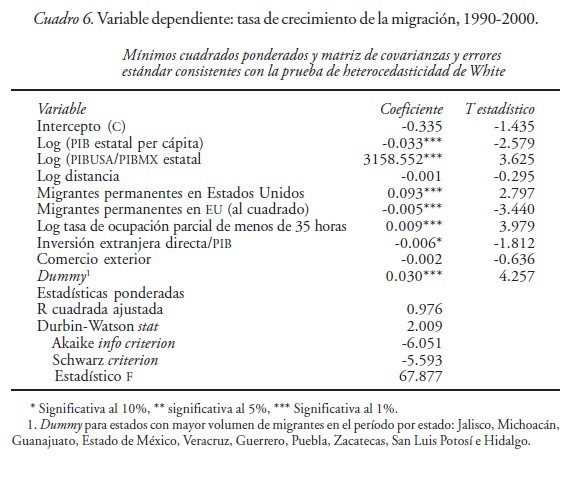 Cuadro 6. Variable dependiente: tasa de crecimiento de la migración, 1990-2000.

Mínimos cuadrados ponderados y matriz de covarianzas y errores estándar consistentes con la prueba de heterocedasticidad de White

| Variable | Coeficiente | T estadístico |
|---|---|---|
| Intercepto (C) | -0.335 | -1.435 |
| Log (PIB estatal per cápita) | -0.033*** | -2.579 |
| Log (PIBUSA/PIBMX estatal | 3158.552*** | 3.625 |
| Log distancia | -0.001 | -0.295 |
| Migrantes permanentes en Estados Unidos | 0.093*** | 2.797 |
| Migrantes permanentes en EU (al cuadrado) | -0.005*** | -3.440 |
| Log tasa de ocupación parcial de menos de 35 horas | 0.009*** | 3.979 |
| Inversión extranjera directa/PIB | -0.006* | -1.812 |
| Comercio exterior | -0.002 | -0.636 |
| Dummy$^1$ | 0.030*** | 4.257 |
| Estadísticas ponderadas | | |
| R cuadrada ajustada | 0.976 | |
| Durbin-Watson stat | 2.009 | |
| Akaike info criterion | -6.051 | |
| Schwarz criterion | -5.593 | |
| Estadístico F | 67.877 | |

* Significativa al 10%, ** significativa al 5%, *** Significativa al 1%.

1. Dummy para estados con mayor volumen de migrantes en el período por estado: Jalisco, Michoacán, Guanajuato, Estado de México, Veracruz, Guerrero, Puebla, Zacatecas, San Luis Potosí e Hidalgo.